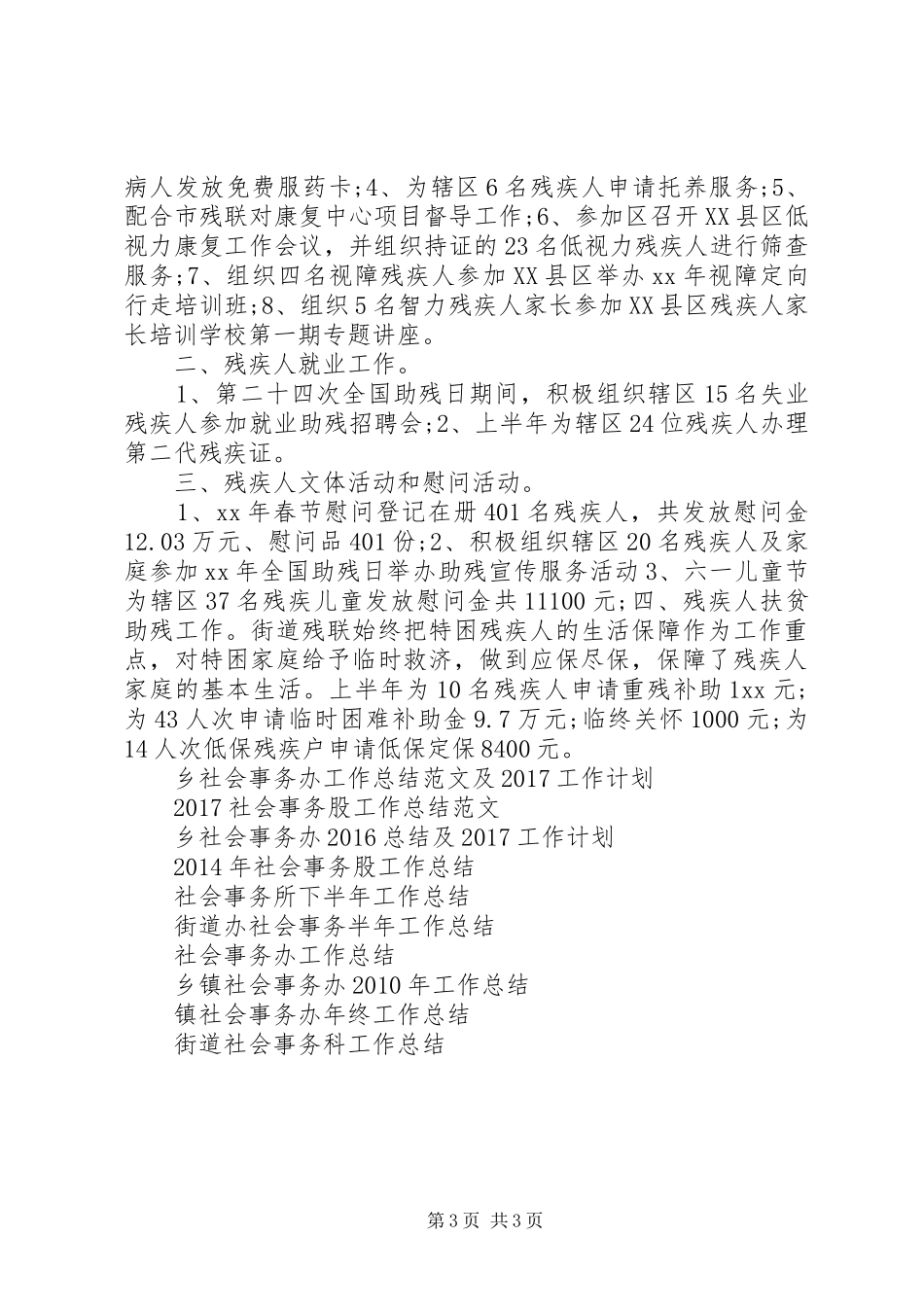 病人发放免费服药卡;4、为辖区6名残疾人申请托养服务;5、配合市残联对康复中心项目督导工作;6、参加区召开XX县区低视力康复工作会议，并组织持证的23名低视力残疾人进行筛查服务;7、组织四名视障残疾人参加XX县区举办xx年视障定向行走培训班;8、组织5名智力残疾人家长参加XX县区残疾人家长培训学校第一期专题讲座。

二、残疾人就业工作。

1、第二十四次全国助残日期间，积极组织辖区15名失业残疾人参加就业助残招聘会;2、上半年为辖区24位残疾人办理第二代残疾证。

三、残疾人文体活动和慰问活动。

1、xx年春节慰问登记在册401名残疾人，共发放慰问金12.03万元、慰问品401份;2、积极组织辖区20名残疾人及家庭参加xx年全国助残日举办助残宣传服务活动3、六一儿童节为辖区37名残疾儿童发放慰问金共11100元;四、残疾人扶贫助残工作。街道残联始终把特困残疾人的生活保障作为工作重点，对特困家庭给予临时救济，做到应保尽保，保障了残疾人家庭的基本生活。上半年为10名残疾人申请重残补助1xx元;为43人次申请临时困难补助金9.7万元;临终关怀1000元;为14人次低保残疾户申请低保定保8400元。

乡社会事务办工作总结范文及2017工作计划
2017社会事务股工作总结范文
乡社会事务办2016总结及2017工作计划
2014年社会事务股工作总结
社会事务所下半年工作总结
街道办社会事务半年工作总结
社会事务办工作总结
乡镇社会事务办2010年工作总结
镇社会事务办年终工作总结
街道社会事务科工作总结

第3页 共3页